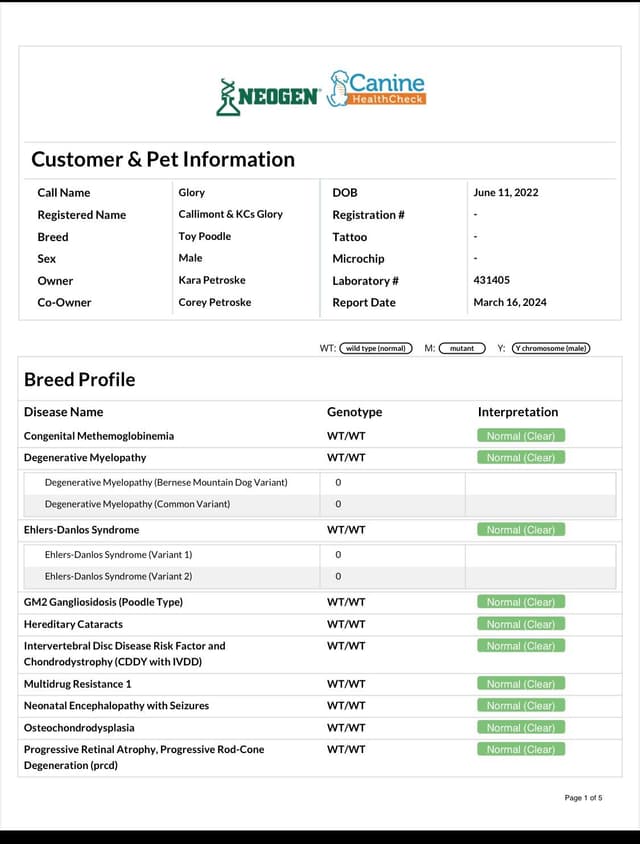 NEOGEN Canine HealthCheck

Customer & Pet Information

Call Name
Glory
Registered Name
Callimont & KCs Glory
Breed
Toy Poodle
Sex
Male
Owner
Kara Petroske
Co-Owner
Corey Petroske

DOB
June 11, 2022
Registration #
-
Tattoo
-
Microchip
-
Laboratory #
431405
Report Date
March 16, 2024

WT: wild type (normal) M: mutant Y: Y chromosome (male)

Breed Profile

| Disease Name | Genotype | Interpretation |
|---|---|---|
| Congenital Methemoglobinemia | WT/WT | Normal (Clear) |
| Degenerative Myelopathy | WT/WT | Normal (Clear) |
| Degenerative Myelopathy (Bernese Mountain Dog Variant) | 0 | |
| Degenerative Myelopathy (Common Variant) | 0 | |
| Ehlers-Danlos Syndrome | WT/WT | Normal (Clear) |
| Ehlers-Danlos Syndrome (Variant 1) | 0 | |
| Ehlers-Danlos Syndrome (Variant 2) | 0 | |
| GM2 Gangliosidosis (Poodle Type) | WT/WT | Normal (Clear) |
| Hereditary Cataracts | WT/WT | Normal (Clear) |
| Intervertebral Disc Disease Risk Factor and Chondrodystrophy (CDDY with IVDD) | WT/WT | Normal (Clear) |
| Multidrug Resistance 1 | WT/WT | Normal (Clear) |
| Neonatal Encephalopathy with Seizures | WT/WT | Normal (Clear) |
| Osteochondrodysplasia | WT/WT | Normal (Clear) |
| Progressive Retinal Atrophy, Progressive Rod-Cone Degeneration (prcd) | WT/WT | Normal (Clear) |

Page 1 of 5